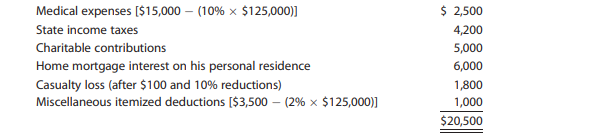 | | |
|---|---|
| Medical expenses [\$15,000 − (10% × \$125,000)] | \$ 2,500 |
| State income taxes | 4,200 |
| Charitable contributions | 5,000 |
| Home mortgage interest on his personal residence | 6,000 |
| Casualty loss (after \$100 and 10% reductions) | 1,800 |
| Miscellaneous itemized deductions [\$3,500 − (2% × \$125,000)] | 1,000 |
| | \$20,500 |